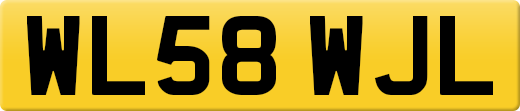 WL58 WJL